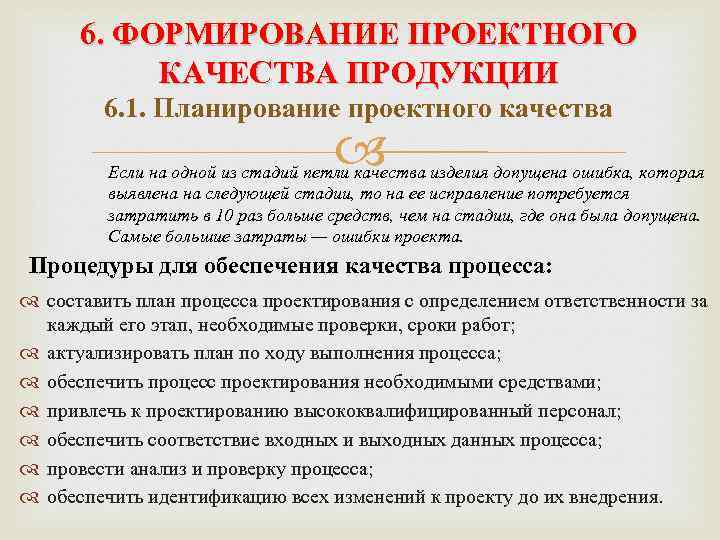 6. ФОРМИРОВАНИЕ ПРОЕКТНОГО КАЧЕСТВА ПРОДУКЦИИ
6.1. Планирование проектного качества

Если на одной из стадий петли качества изделия допущена ошибка, которая выявлена на следующей стадии, то на ее исправление потребуется затратить в 10 раз больше средств, чем на стадии, где она была допущена. Самые большие затраты — ошибки проекта.

Процедуры для обеспечения качества процесса:

составить план процесса проектирования с определением ответственности за каждый его этап, необходимые проверки, сроки работ;
актуализировать план по ходу выполнения процесса;
обеспечить процесс проектирования необходимыми средствами;
привлечь к проектированию высококвалифицированный персонал;
обеспечить соответствие входных и выходных данных процесса;
провести анализ и проверку процесса;
обеспечить идентификацию всех изменений к проекту до их внедрения.